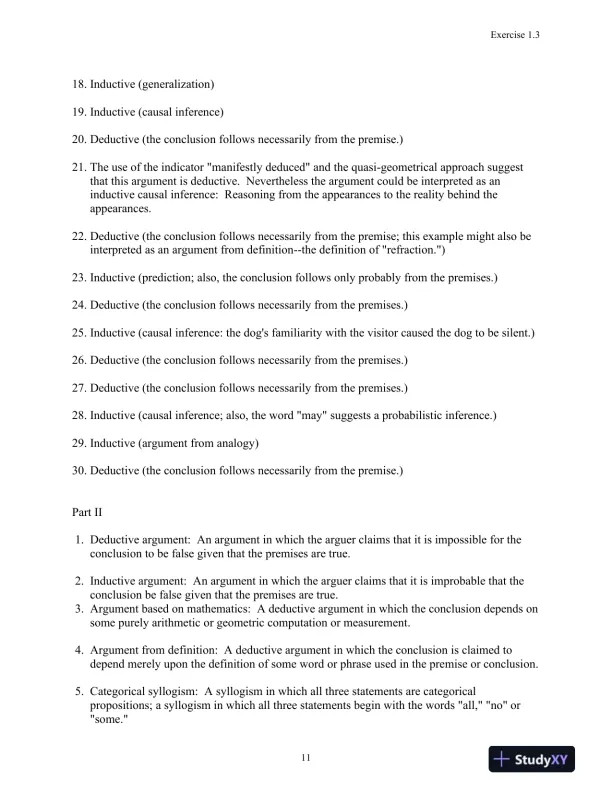 Exercise 1.3

18. Inductive (generalization)

19. Inductive (causal inference)

20. Deductive (the conclusion follows necessarily from the premise.)

21. The use of the indicator "manifestly deduced" and the quasi-geometrical approach suggest that this argument is deductive. Nevertheless the argument could be interpreted as an inductive causal inference: Reasoning from the appearances to the reality behind the appearances.

22. Deductive (the conclusion follows necessarily from the premise; this example might also be interpreted as an argument from definition--the definition of "refraction.")

23. Inductive (prediction; also, the conclusion follows only probably from the premises.)

24. Deductive (the conclusion follows necessarily from the premises.)

25. Inductive (causal inference: the dog's familiarity with the visitor caused the dog to be silent.)

26. Deductive (the conclusion follows necessarily from the premises.)

27. Deductive (the conclusion follows necessarily from the premises.)

28. Inductive (causal inference; also, the word "may" suggests a probabilistic inference.)

29. Inductive (argument from analogy)

30. Deductive (the conclusion follows necessarily from the premise.)

Part II

1. Deductive argument: An argument in which the arguer claims that it is impossible for the conclusion to be false given that the premises are true.

2. Inductive argument: An argument in which the arguer claims that it is improbable that the conclusion be false given that the premises are true.
3. Argument based on mathematics: A deductive argument in which the conclusion depends on some purely arithmetic or geometric computation or measurement.

4. Argument from definition: A deductive argument in which the conclusion is claimed to depend merely upon the definition of some word or phrase used in the premise or conclusion.

5. Categorical syllogism: A syllogism in which all three statements are categorical propositions; a syllogism in which all three statements begin with the words "all," "no" or "some."

11

StudyXY